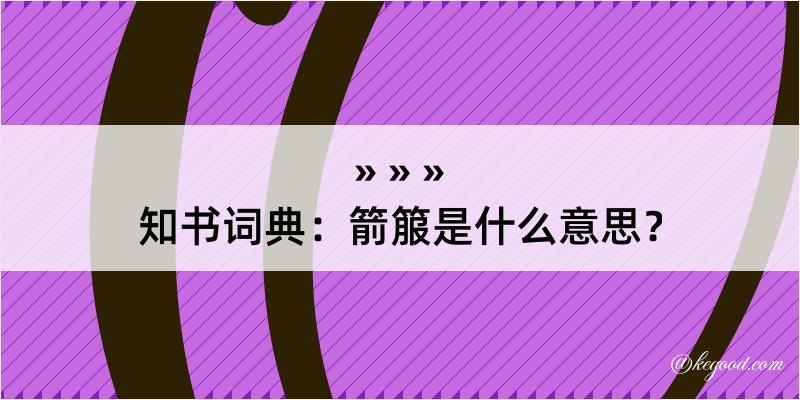 » » »

知书词典：箭箙是什么意思？

@kegood.com